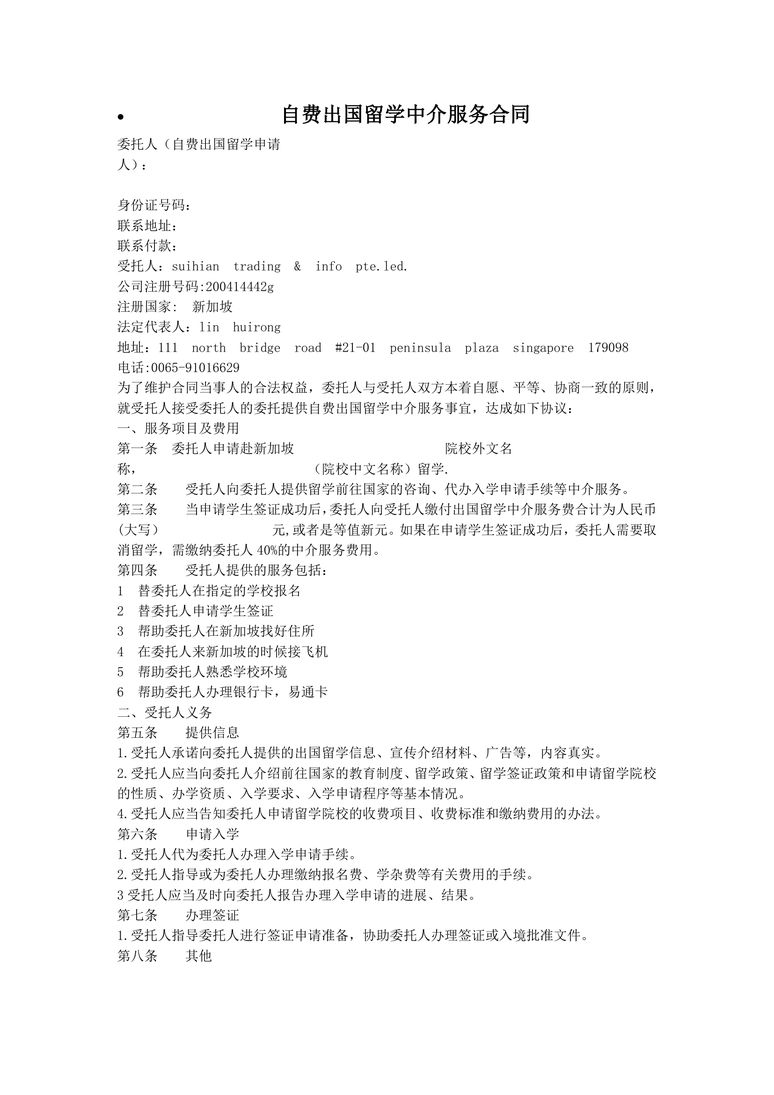 • 自费出国留学中介服务合同

委托人（自费出国留学申请人）：

身份证号码：
联系地址：
联系付款：
受托人：suihian trading & info pte.led.
公司注册号码:200414442g
注册国家： 新加坡
法定代表人：lin huirong
地址：111 north bridge road #21-01 peninsula plaza singapore 179098
电话:0065-91016629
为了维护合同当事人的合法权益，委托人与受托人双方本着自愿、平等、协商一致的原则，就受托人接受委托人的委托提供自费出国留学中介服务事宜，达成如下协议：
一、服务项目及费用
第一条 委托人申请赴新加坡 院校外文名称， （院校中文名称）留学.
第二条 受托人向委托人提供留学前往国家的咨询、代办入学申请手续等中介服务。
第三条 当申请学生签证成功后，委托人向受托人缴付出国留学中介服务费合计为人民币(大写) 元,或者是等值新元。如果在申请学生签证成功后，委托人需要取消留学，需缴纳委托人 40%的中介服务费用。
第四条 受托人提供的服务包括：
1 替委托人在指定的学校报名
2 替委托人申请学生签证
3 帮助委托人在新加坡找好住所
4 在委托人来新加坡的时候接飞机
5 帮助委托人熟悉学校环境
6 帮助委托人办理银行卡，易通卡
二、受托人义务
第五条 提供信息
1.受托人承诺向委托人提供的出国留学信息、宣传介绍材料、广告等，内容真实。
2.受托人应当向委托人介绍前往国家的教育制度、留学政策、留学签证政策和申请留学院校的性质、办学资质、入学要求、入学申请程序等基本情况。
4.受托人应当告知委托人申请留学院校的收费项目、收费标准和缴纳费用的办法。
第六条 申请入学
1.受托人代为委托人办理入学申请手续。
2.受托人指导或为委托人办理缴纳报名费、学杂费等有关费用的手续。
3 受托人应当及时向委托人报告办理入学申请的进展、结果。
第七条 办理签证
1.受托人指导委托人进行签证申请准备，协助委托人办理签证或入境批准文件。
第八条 其他